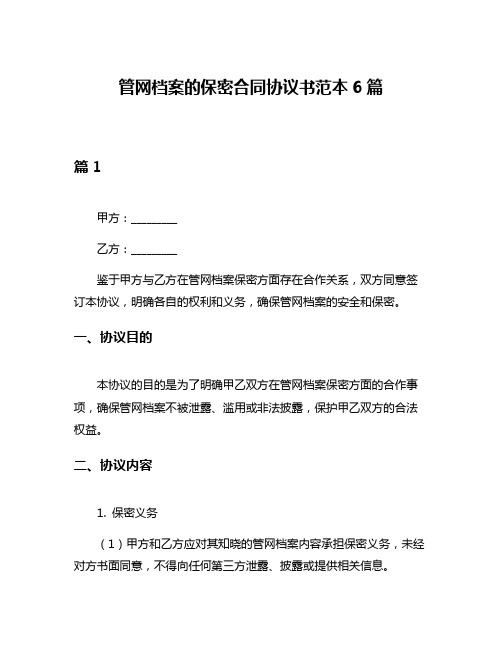 管网档案的保密合同协议书范本 6 篇

篇 1

甲方：________

乙方：________

鉴于甲方与乙方在管网档案保密方面存在合作关系，双方同意签订本协议，明确各自的权利和义务，确保管网档案的安全和保密。

一、协议目的

本协议的目的是为了明确甲乙双方在管网档案保密方面的合作事项，确保管网档案不被泄露、滥用或非法披露，保护甲乙双方的合法权益。

二、协议内容

1. 保密义务

（1）甲方和乙方应对其知晓的管网档案内容承担保密义务，未经对方书面同意，不得向任何第三方泄露、披露或提供相关信息。